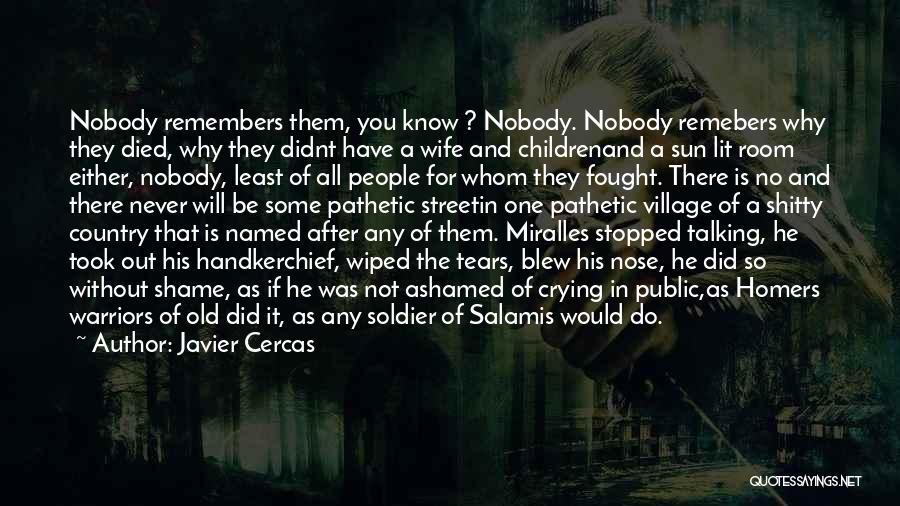 Nobody remembers them, you know ? Nobody. Nobody remebers why they died, why they didnt have a wife and childrenand a sun lit room either, nobody, least of all people for whom they fought. There is no and there never will be some pathetic streetin one pathetic village of a shitty country that is named after any of them. Miralles stopped talking, he took out his handkerchief, wiped the tears, blew his nose, he did so without shame, as if he was not ashamed of crying in public,as Homers warriors of old did it, as any soldier of Salamis would do.

~ Author: Javier Cercas

QUOTESSAYINGS.NET